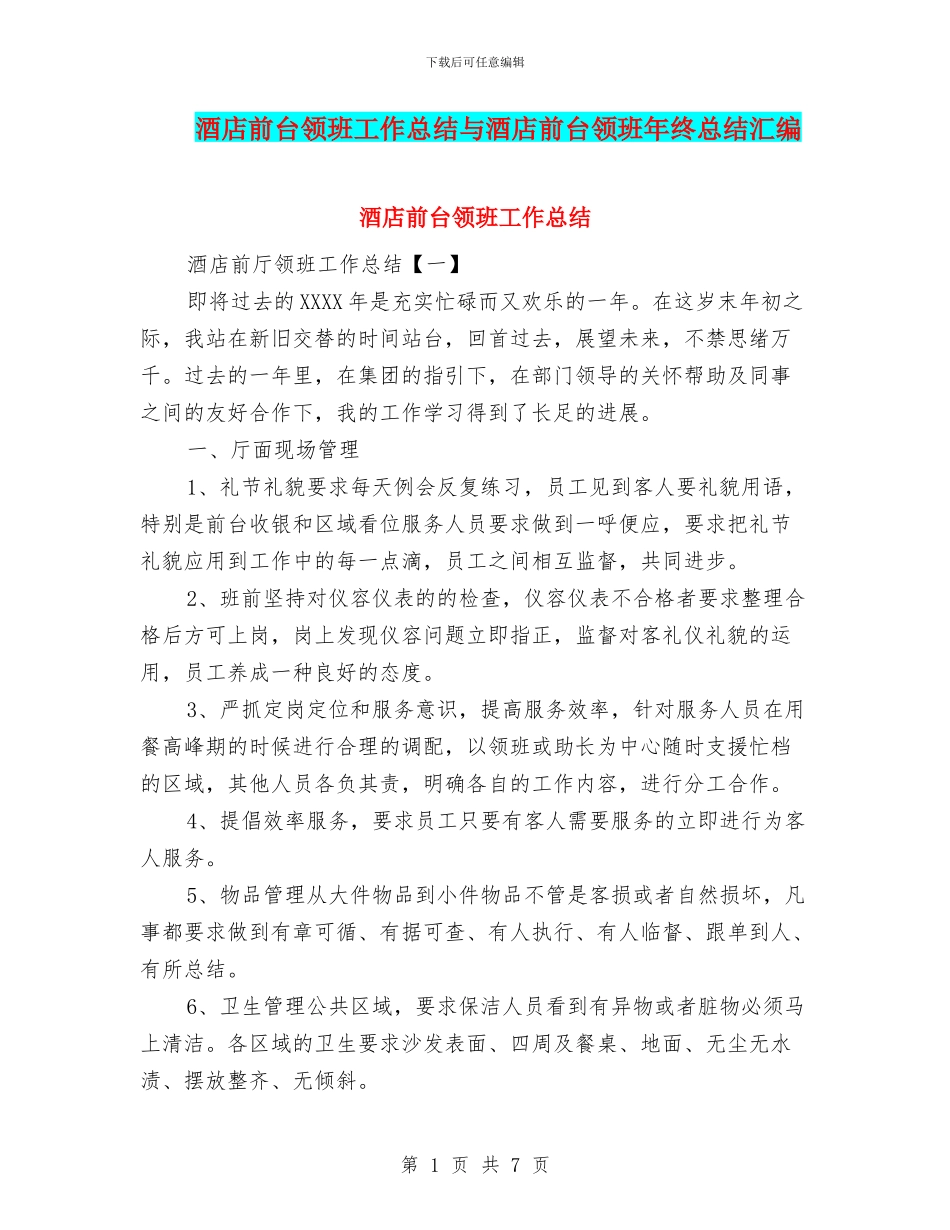 下载后可任意编辑

酒店前台领班工作总结与酒店前台领班年终总结汇编

酒店前台领班工作总结

酒店前厅领班工作总结【一】

即将过去的XXXX年是充实忙碌而又欢乐的一年。在这岁末年初之际，我站在新旧交替的时间站台，回首过去，展望未来，不禁思绪万千。过去的一年里，在集团的指引下，在部门领导的关怀帮助及同事之间的友好合作下，我的工作学习得到了长足的进展。

一、厅面现场管理

1、礼节礼貌要求每天例会反复练习，员工见到客人要礼貌用语，特别是前台收银和区域看位服务人员要求做到一呼便应，要求把礼节礼貌应用到工作中的每一点滴，员工之间相互监督，共同进步。

2、班前坚持对仪容仪表的的检查，仪容仪表不合格者要求整理合格后方可上岗，岗上发现仪容问题立即指正，监督对客礼仪礼貌的运用，员工养成一种良好的态度。

3、严抓定岗定位和服务意识，提高服务效率，针对服务人员在用餐高峰期的时候进行合理的调配，以领班或助长为中心随时支援忙档的区域，其他人员各负其责，明确各自的工作内容，进行分工合作。

4、提倡效率服务，要求员工只要有客人需要服务的立即进行为客人服务。

5、物品管理从大件物品到小件物品不管是客损或者自然损坏，凡事都要求做到有章可循、有据可查、有人执行、有人临督、跟单到人、有所总结。

6、卫生管理公共区域，要求保洁人员看到有异物或者脏物必须马上清洁。各区域的卫生要求沙发表面、四周及餐桌、地面、无尘无水渍、摆放整齐、无倾斜。

第 1 页 共 7 页